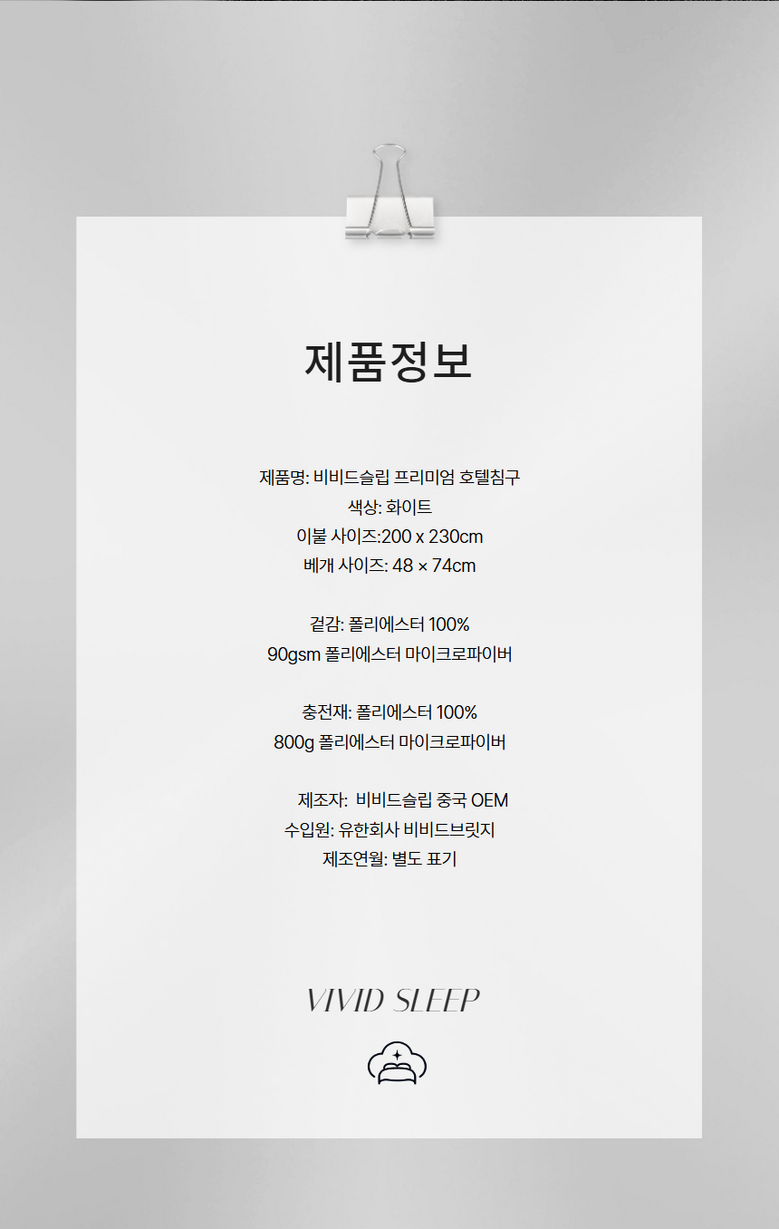 제품정보

제품명: 비비드슬립 프리미엄 호텔침구
색상: 화이트
이불 사이즈:200 x 230cm
베개 사이즈: 48 × 74cm

겉감: 폴리에스터 100%
90gsm 폴리에스터 마이크로파이버

충전재: 폴리에스터 100%
800g 폴리에스터 마이크로파이버

제조자: 비비드슬립 중국 OEM
수입원: 유한회사 비비드브릿지
제조연월: 별도 표기

VIVID SLEEP